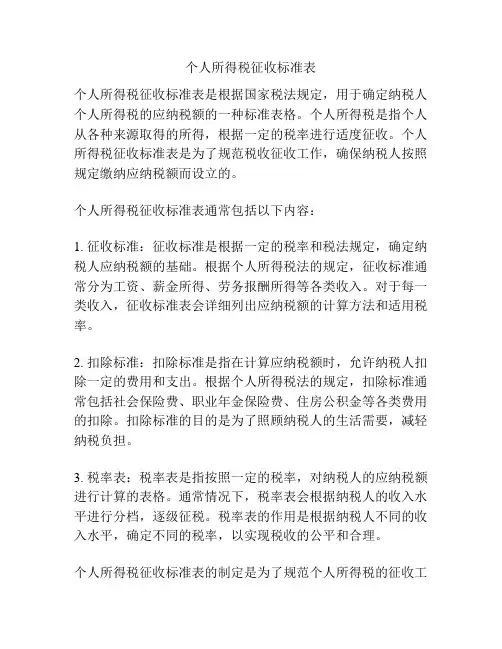 个人所得税征收标准表

个人所得税征收标准表是根据国家税法规定，用于确定纳税人个人所得税的应纳税额的一种标准表格。个人所得税是指个人从各种来源取得的所得，根据一定的税率进行适度征收。个人所得税征收标准表是为了规范税收征收工作，确保纳税人按照规定缴纳应纳税额而设立的。

个人所得税征收标准表通常包括以下内容：

1. 征收标准：征收标准是根据一定的税率和税法规定，确定纳税人应纳税额的基础。根据个人所得税法的规定，征收标准通常分为工资、薪金所得、劳务报酬所得等各类收入。对于每一类收入，征收标准表会详细列出应纳税额的计算方法和适用税率。

2. 扣除标准：扣除标准是指在计算应纳税额时，允许纳税人扣除一定的费用和支出。根据个人所得税法的规定，扣除标准通常包括社会保险费、职业年金保险费、住房公积金等各类费用的扣除。扣除标准的目的是为了照顾纳税人的生活需要，减轻纳税负担。

3. 税率表：税率表是指按照一定的税率，对纳税人的应纳税额进行计算的表格。通常情况下，税率表会根据纳税人的收入水平进行分档，逐级征税。税率表的作用是根据纳税人不同的收入水平，确定不同的税率，以实现税收的公平和合理。

个人所得税征收标准表的制定是为了规范个人所得税的征收工